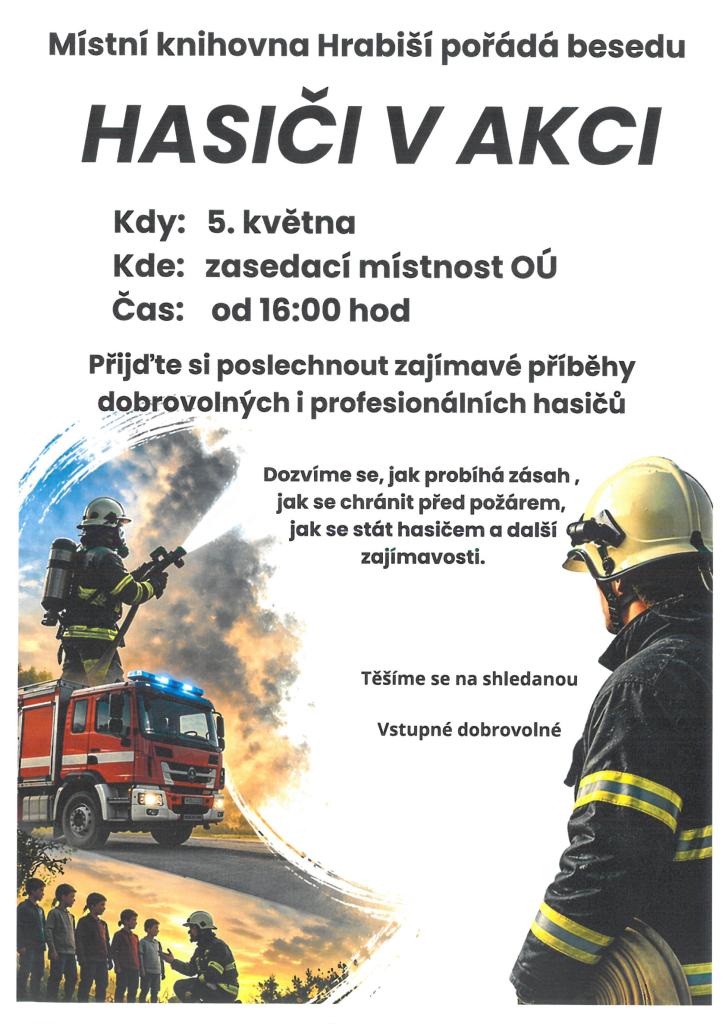 Místní knihovna Hrabiší pořádá besedu

HASIČI V AKCI

Kdy: 5. května
Kde: zasedací místnost OÚ
Čas: od 16:00 hod

Přijďte si poslechnout zajímavé příběhy dobrovolných i profesionálních hasičů

Dozvíme se, jak probíhá zásah , jak se chránit před požárem, jak se stát hasičem a další zajímavosti.

Těšíme se na shledanou

Vstupné dobrovolné